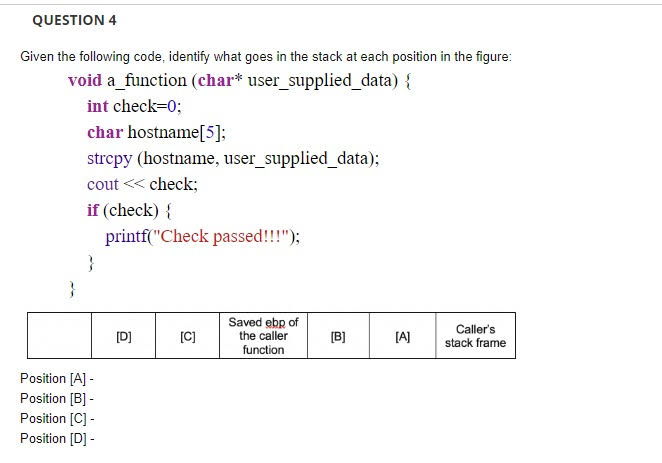 QUESTION 4

Given the following code, identify what goes in the stack at each position in the figure:

void a_function (char* user_supplied_data) {
int check=0;
char hostname[5];
strcpy (hostname, user_supplied_data);
cout << check;
if (check) {
printf("Check passed!!!");
}
}

| | [D] | [C] | Saved ebp of the caller function | [B] | [A] | Caller's stack frame |
|---|---|---|---|---|---|---|

Position [A] -
Position [B] -
Position [C] -
Position [D] -